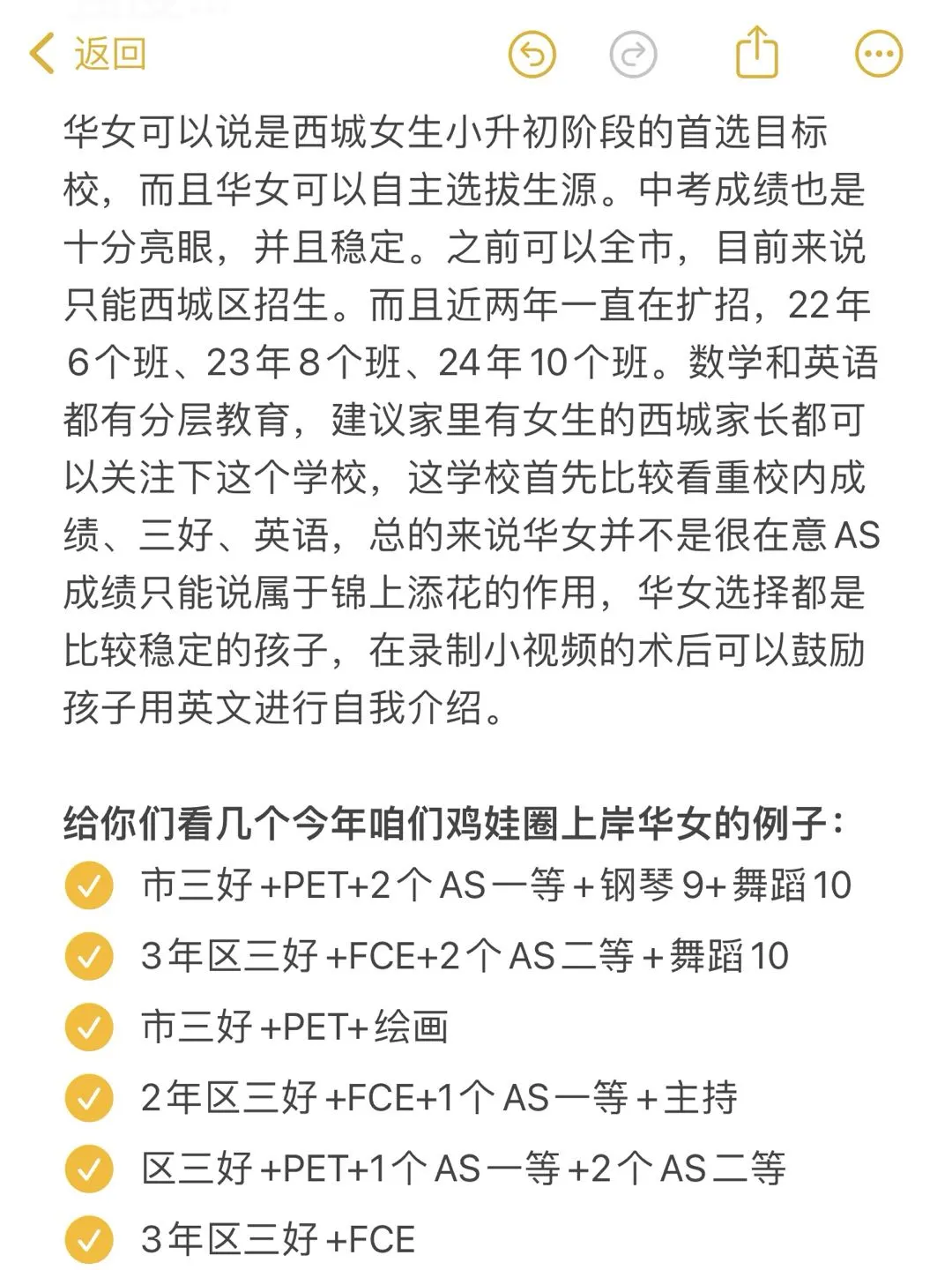 返回

华女可以说是西城女生小升初阶段的首选目标校，而且华女可以自主选拔生源。中考成绩也是十分亮眼，并且稳定。之前可以全市，目前来说只能西城区招生。而且近两年一直在扩招，22年6个班、23年8个班、24年10个班。数学和英语都有分层教育，建议家里有女生的西城家长都可以关注下这个学校，这学校首先比较看重校内成绩、三好、英语，总的来说华女并不是很在意AS成绩只能说属于锦上添花的作用，华女选择都是比较稳定的孩子，在录制小视频的术后可以鼓励孩子用英文进行自我介绍。

给你们看几个今年咱们鸡娃圈上岸华女的例子：
市三好+PET+2个AS一等+钢琴9+舞蹈10
3年区三好+FCE+2个AS二等+舞蹈10
市三好+PET+绘画
2年区三好+FCE+1个AS一等+主持
区三好+PET+1个AS一等+2个AS二等
3年区三好+FCE